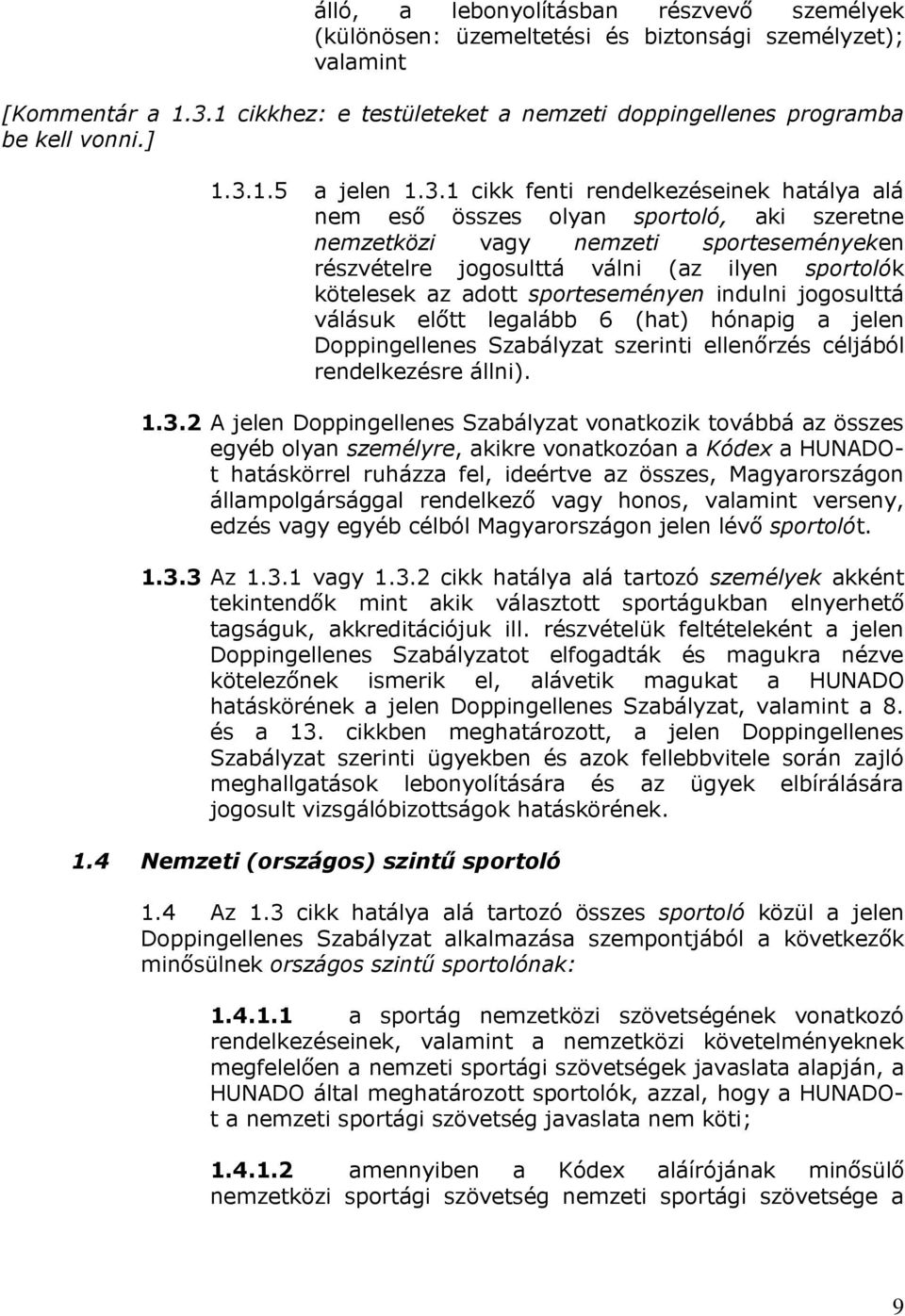 álló, a lebonyolításban részvevő személyek (különösen: üzemeltetési és biztonsági személyzet); valamint

[Kommentár a 1.3.1 cikkhez: e testületeket a nemzeti doppingellenes programba be kell vonni.]

1.3.1.5 a jelen 1.3.1 cikk fenti rendelkezéseinek hatálya alá nem eső összes olyan sportoló, aki szeretne nemzetközi vagy nemzeti sporteseményeken részvételre jogosulttá válni (az ilyen sportolók kötelesek az adott sporteseményen indulni jogosulttá válásuk előtt legalább 6 (hat) hónapig a jelen Doppingellenes Szabályzat szerinti ellenőrzés céljából rendelkezésre állni).

1.3.2 A jelen Doppingellenes Szabályzat vonatkozik továbbá az összes egyéb olyan személyre, akikre vonatkozóan a Kódex a HUNADO-t hatáskörrel ruházza fel, ideértve az összes, Magyarországon állampolgársággal rendelkező vagy honos, valamint verseny, edzés vagy egyéb célból Magyarországon jelen lévő sportolót.

1.3.3 Az 1.3.1 vagy 1.3.2 cikk hatálya alá tartozó személyek akként tekintendők mint akik választott sportágukban elnyerhető tagságuk, akkreditációjuk ill. részvételük feltételeként a jelen Doppingellenes Szabályzatot elfogadták és magukra nézve kötelezőnek ismerik el, alávetik magukat a HUNADO hatáskörének a jelen Doppingellenes Szabályzat, valamint a 8. és a 13. cikkben meghatározott, a jelen Doppingellenes Szabályzat szerinti ügyekben és azok fellebbvitele során zajló meghallgatások lebonyolítására és az ügyek elbírálására jogosult vizsgálóbizottságok hatáskörének.

1.4 Nemzeti (országos) szintű sportoló

1.4 Az 1.3 cikk hatálya alá tartozó összes sportoló közül a jelen Doppingellenes Szabályzat alkalmazása szempontjából a következők minősülnek országos szintű sportolónak:

1.4.1.1 a sportág nemzetközi szövetségének vonatkozó rendelkezéseinek, valamint a nemzetközi követelményeknek megfelelően a nemzeti sportági szövetségek javaslata alapján, a HUNADO által meghatározott sportolók, azzal, hogy a HUNADO-t a nemzeti sportági szövetség javaslata nem köti;

1.4.1.2 amennyiben a Kódex aláírójának minősülő nemzetközi sportági szövetség nemzeti sportági szövetsége a

9